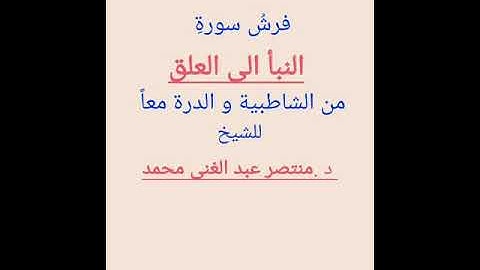 فرشُ سورةِ

النبأ الى العلق

من الشاطبية و الدرة معاً

للشيخ

د .منتصر عبد الغنى محمد